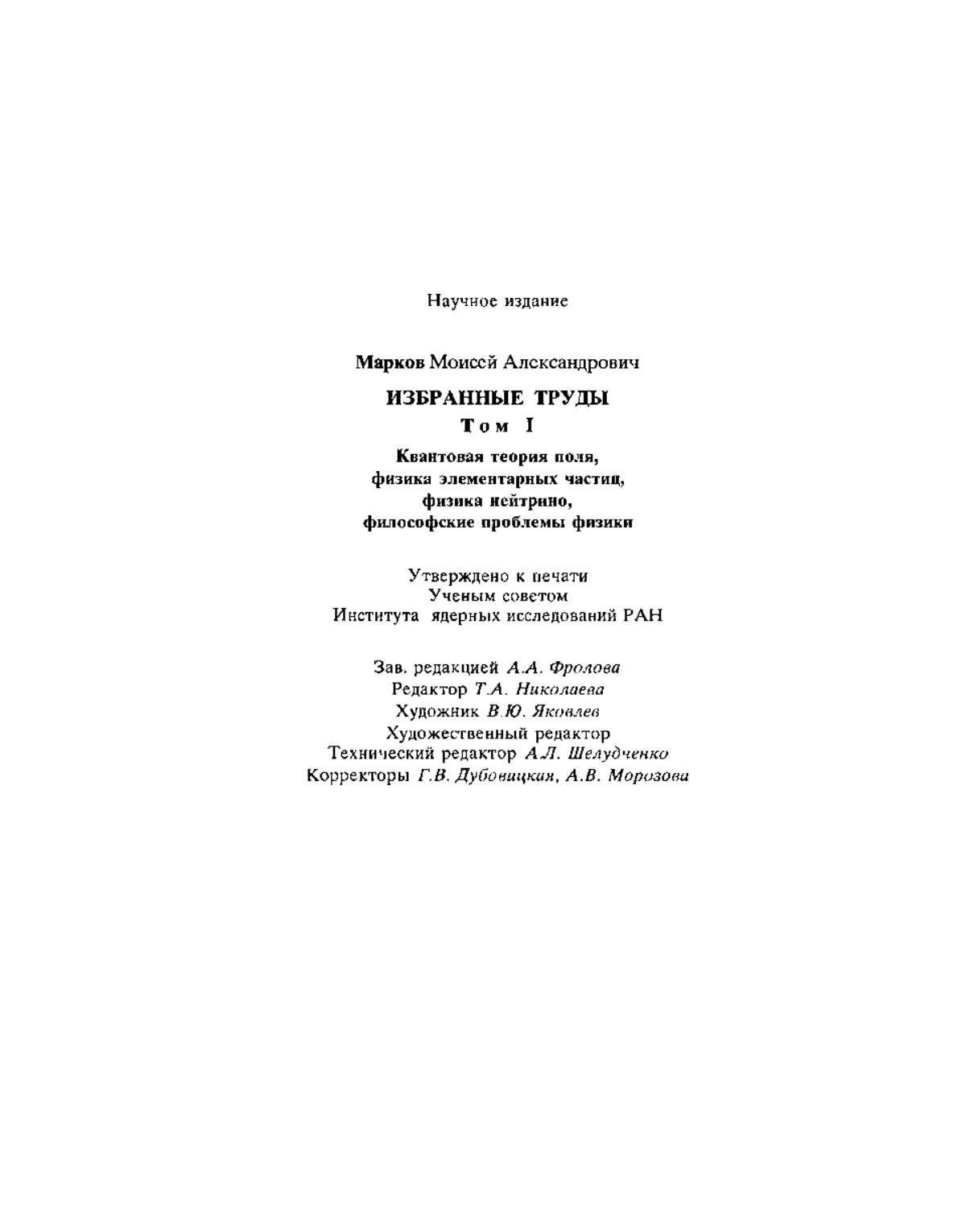 Научное издание

Марков Моисей Александрович

ИЗБРАННЫЕ ТРУДЫ

Том I

Квантовая теория поля, физика элементарных частиц, физика нейтрино, философские проблемы физики

Утверждено к печати Ученым советом Института ядерных исследований РАН

Зав. редакцией А.А. Фролова
Редактор Т.А. Николаева
Художник В.Ю. Яковлев
Художественный редактор
Технический редактор А.Л. Шелудченко
Корректоры Г.В. Дубовицкая, А.В. Морозова